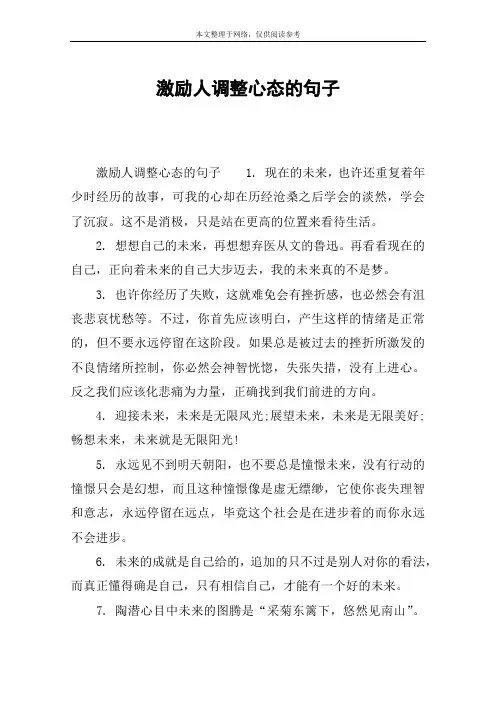 本文整理于网络，仅供阅读参考

激励人调整心态的句子

激励人调整心态的句子　1. 现在的未来，也许还重复着年少时经历的故事，可我的心却在历经沧桑之后学会的淡然，学会了沉寂。这不是消极，只是站在更高的位置来看待生活。

2. 想想自己的未来，再想想弃医从文的鲁迅。再看看现在的自己，正向着未来的自己大步迈去，我的未来真的不是梦。

3. 也许你经历了失败，这就难免会有挫折感，也必然会有沮丧悲哀忧愁等。不过，你首先应该明白，产生这样的情绪是正常的，但不要永远停留在这阶段。如果总是被过去的挫折所激发的不良情绪所控制，你必然会神智恍惚，失张失措，没有上进心。反之我们应该化悲痛为力量，正确找到我们前进的方向。

4. 迎接未来，未来是无限风光;展望未来，未来是无限美好;畅想未来，未来就是无限阳光!

5. 永远见不到明天朝阳，也不要总是憧憬未来，没有行动的憧憬只会是幻想，而且这种憧憬像是虚无缥缈，它使你丧失理智和意志，永远停留在远点，毕竟这个社会是在进步着的而你永远不会进步。

6. 未来的成就是自己给的，追加的只不过是别人对你的看法，而真正懂得确是自己，只有相信自己，才能有一个好的未来。

7. 陶潜心目中未来的图腾是“采菊东篱下，悠然见南山”。